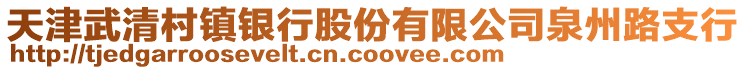 天津武清村镇银行股份有限公司泉州路支行
http://tjedgarroosevelt.cn.coovee.com